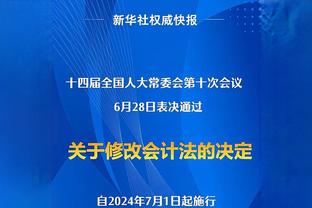 新华社权威快报

十四届全国人大常委会第十次会议
6月28日表决通过

关于修改会计法的决定

自2024年7月1日起施行